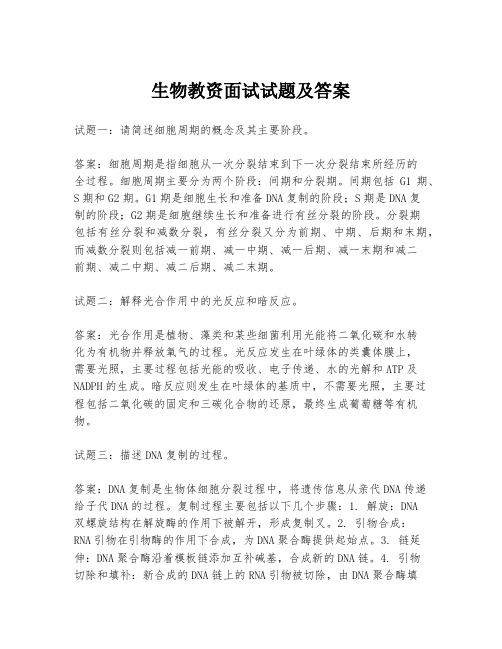 生物教资面试试题及答案

试题一：请简述细胞周期的概念及其主要阶段。

答案：细胞周期是指细胞从一次分裂结束到下一次分裂结束所经历的全过程。细胞周期主要分为两个阶段：间期和分裂期。间期包括 G1 期、S 期和 G2 期。G1 期是细胞生长和准备 DNA 复制的阶段；S 期是 DNA 复制的阶段；G2 期是细胞继续生长和准备进行有丝分裂的阶段。分裂期包括有丝分裂和减数分裂，有丝分裂又分为前期、中期、后期和末期，而减数分裂则包括减一前期、减一中期、减一后期、减一末期和减二前期、减二中期、减二后期、减二末期。

试题二：解释光合作用中的光反应和暗反应。

答案：光合作用是植物、藻类和某些细菌利用光能将二氧化碳和水转化为有机物并释放氧气的过程。光反应发生在叶绿体的类囊体膜上，需要光照，主要过程包括光能的吸收、电子传递、水的光解和 ATP 及 NADPH 的生成。暗反应则发生在叶绿体的基质中，不需要光照，主要过程包括二氧化碳的固定和三碳化合物的还原，最终生成葡萄糖等有机物。

试题三：描述 DNA 复制的过程。

答案：DNA 复制是生物体细胞分裂过程中，将遗传信息从亲代 DNA 传递给子代 DNA 的过程。复制过程主要包括以下几个步骤：1. 解旋：DNA 双螺旋结构在解旋酶的作用下被解开，形成复制叉。2. 引物合成：RNA 引物在引物酶的作用下合成，为 DNA 聚合酶提供起始点。3. 链延伸：DNA 聚合酶沿着模板链添加互补碱基，合成新的 DNA 链。4. 引物切除和填补：新合成的 DNA 链上的 RNA 引物被切除，由 DNA 聚合酶填